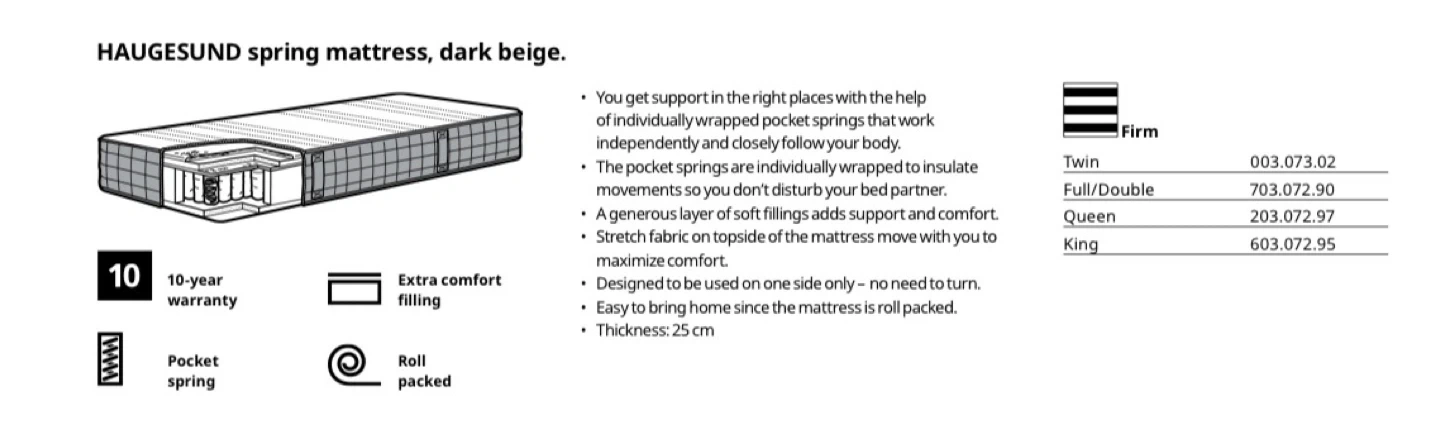 HAUGESUND spring mattress, dark beige.

10 10-year warranty

Extra comfort filling

Pocket spring

Roll packed

• You get support in the right places with the help of individually wrapped pocket springs that work independently and closely follow your body.
• The pocket springs are individually wrapped to insulate movements so you don't disturb your bed partner.
• A generous layer of soft fillings adds support and comfort.
• Stretch fabric on topside of the mattress move with you to maximize comfort.
• Designed to be used on one side only – no need to turn.
• Easy to bring home since the mattress is roll packed.
• Thickness: 25 cm

Firm

| Twin | 003.073.02 |
|---|---|
| Full/Double | 703.072.90 |
| Queen | 203.072.97 |
| King | 603.072.95 |